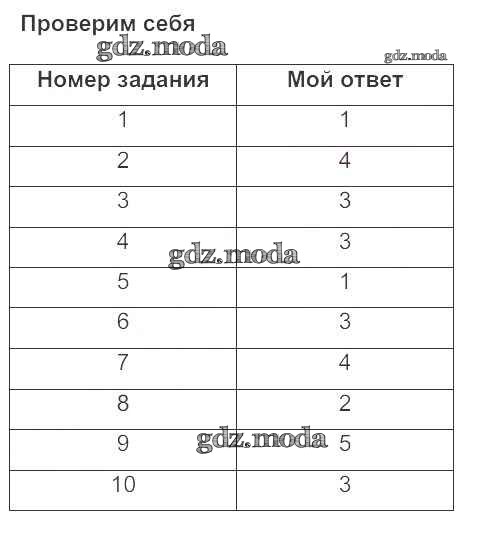 Проверим себя

gdz.moda

gdz.moda

| Номер задания | Мой ответ |
|---|---|
| 1 | 1 |
| 2 | 4 |
| 3 | 3 |
| 4 | 3 |
| 5 | 1 |
| 6 | 3 |
| 7 | 4 |
| 8 | 2 |
| 9 | 5 |
| 10 | 3 |

gdz.moda

gdz.moda